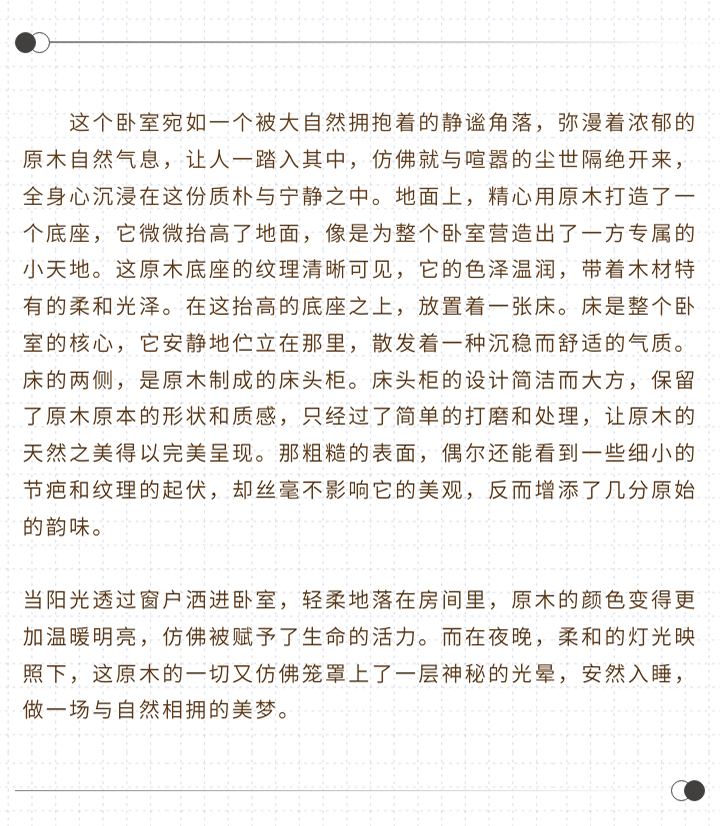 这个卧室宛如一个被大自然拥抱着的静谧角落，弥漫着浓郁的原木自然气息，让人一踏入其中，仿佛就与喧嚣的尘世隔绝开来，全身心沉浸在这份质朴与宁静之中。地面上，精心用原木打造了一个底座，它微微抬高了地面，像是为整个卧室营造出了一方专属的小天地。这原木底座的纹理清晰可见，它的色泽温润，带着木材特有的柔和光泽。在这抬高的底座之上，放置着一张床。床是整个卧室的核心，它安静地伫立在那里，散发着一种沉稳而舒适的气质。床的两侧，是原木制成的床头柜。床头柜的设计简洁而大方，保留了原木原本的形状和质感，只经过了简单的打磨和处理，让原木的天然之美得以完美呈现。那粗糙的表面，偶尔还能看到一些细小的节疤和纹理的起伏，却丝毫不影响它的美观，反而增添了几分原始的韵味。

当阳光透过窗户洒进卧室，轻柔地落在房间里，原木的颜色变得更加温暖明亮，仿佛被赋予了生命的活力。而在夜晚，柔和的灯光映照下，这原木的一切又仿佛笼罩上了一层神秘的光晕，安然入睡，做一场与自然相拥的美梦。